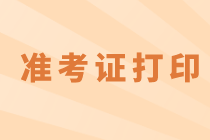 准考证打印